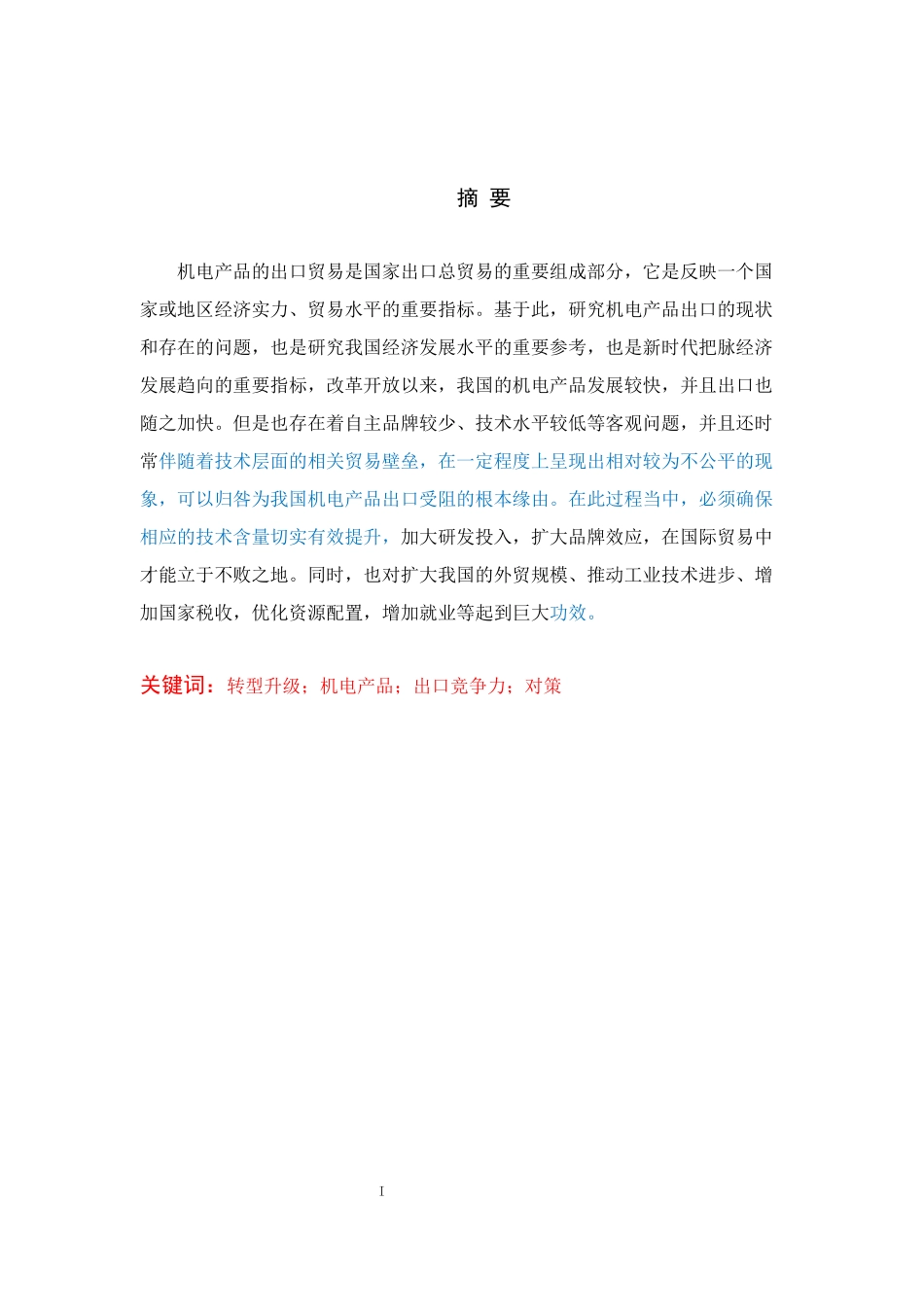 摘 要

机电产品的出口贸易是国家出口总贸易的重要组成部分，它是反映一个国家或地区经济实力、贸易水平的重要指标。基于此，研究机电产品出口的现状和存在的问题，也是研究我国经济发展水平的重要参考，也是新时代把脉经济发展趋向的重要指标，改革开放以来，我国的机电产品发展较快，并且出口也随之加快。但是也存在着自主品牌较少、技术水平较低等客观问题，并且还时常伴随着技术层面的相关贸易壁垒，在一定程度上呈现出相对较为不公平的现象，可以归咎为我国机电产品出口受阻的根本缘由。在此过程当中，必须确保相应的技术含量切实有效提升，加大研发投入，扩大品牌效应，在国际贸易中才能立于不败之地。同时，也对扩大我国的外贸规模、推动工业技术进步、增加国家税收，优化资源配置，增加就业等起到巨大功效。

关键词：转型升级；机电产品；出口竞争力；对策

I